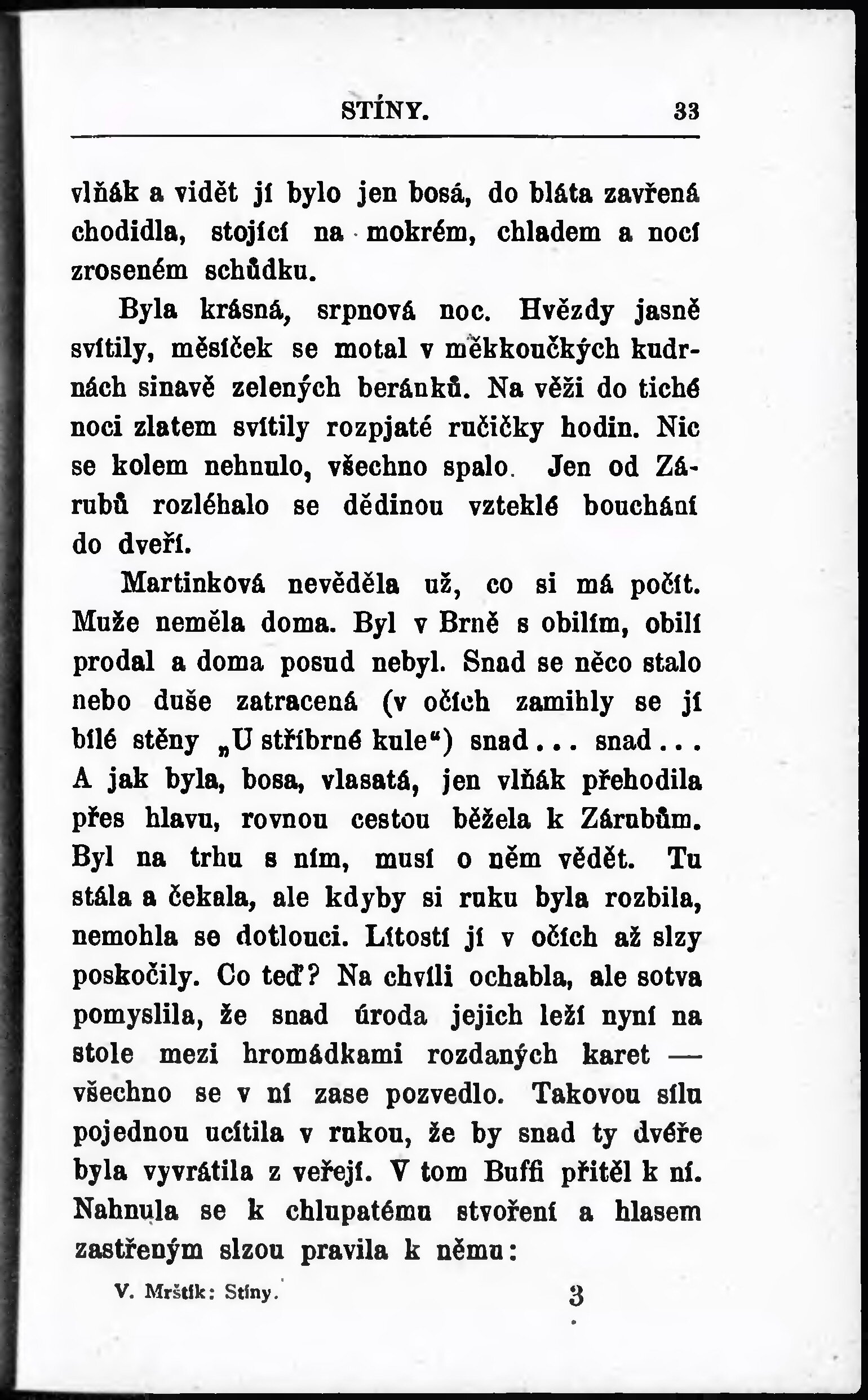 STÍNY. 33

vlňák a vidět jí bylo jen bosá, do bláta zavřená chodidla, stojící na mokrém, chladem a nocí zroseném schůdku.

Byla krásná, srpnová noc. Hvězdy jasně svítily, měsíček se motal v měkkoučkých kudrnách sinavě zelených beránků. Na věži do tiché noci zlatem svítily rozpjaté ručičky hodin. Nic se kolem nehnulo, všechno spalo. Jen od Zárubů rozléhalo se dědinou vzteklé bouchání do dveří.

Martinková nevěděla už, co si má počít. Muže neměla doma. Byl v Brně s obilím, obilí prodal a doma posud nebyl. Snad se něco stalo nebo duše zatracená (v očích zamihly se jí bílé stěny „U stříbrné kule“) snad... snad... A jak byla, bosa, vlasatá, jen vlňák přehodila přes hlavu, rovnou cestou běžela k Zárubům. Byl na trhu s ním, musí o něm vědět. Tu stála a čekala, ale kdyby si ruku byla rozbila, nemohla se dotlouci. Lítostí jí v očích až slzy poskočily. Co teď? Na chvíli ochabla, ale sotva pomyslila, že snad úroda jejich leží nyní na stole mezi hromádkami rozdaných karet — všechno se v ní zase pozvedlo. Takovou sílu pojednou ucítila v rukou, že by snad ty dvéře byla vyvrátila z veřejí. V tom Buffi přitěl k ní. Nahnula se k chlupatému stvoření a hlasem zastřeným slzou pravila k němu:

V. Mrštík: Stíny. 3